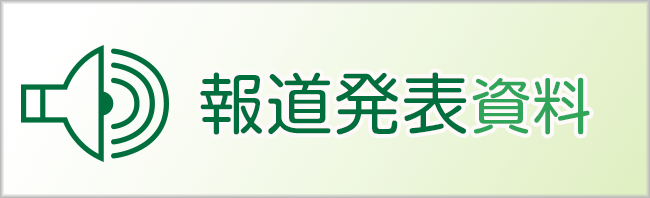 報道発表資料